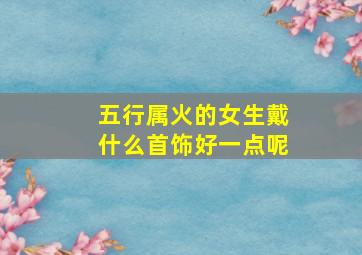 五行属火的女生戴什么首饰好一点呢